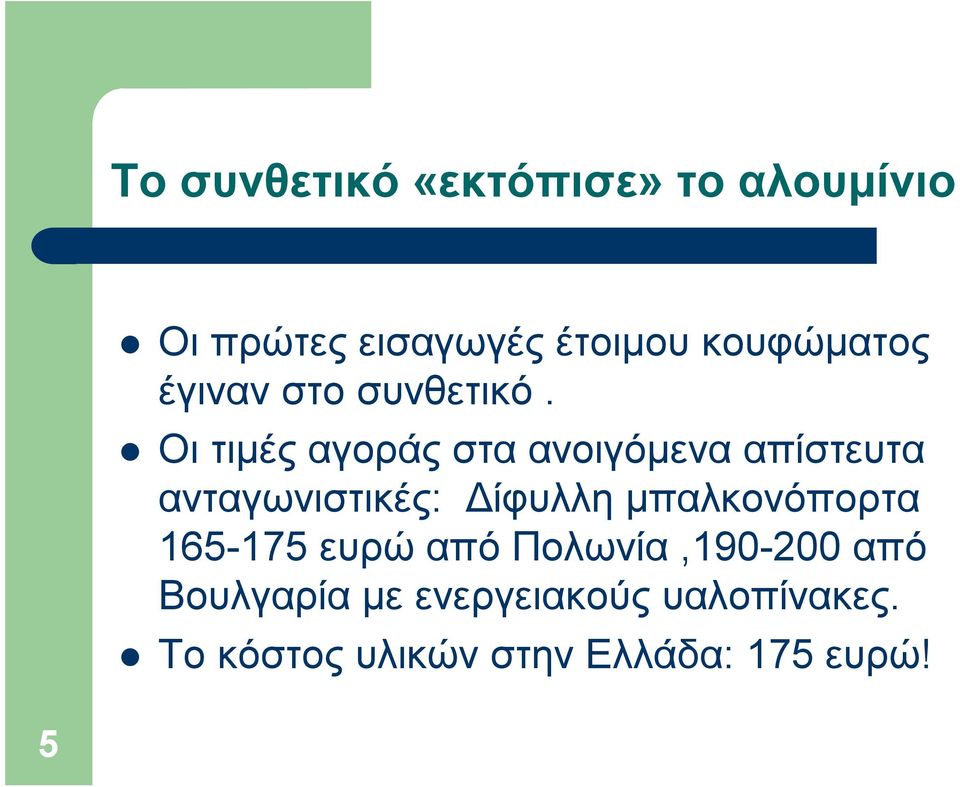 Το συνθετικό «εκτόπισε» το αλουμίνιο

- Οι πρώτες εισαγωγές έτοιμου κουφώματος έγιναν στο συνθετικό .
- Οι τιμές αγοράς στα ανοιγόμενα απίστευτα ανταγωνιστικές: Δίφυλλη μπαλκονόπορτα 165-175 ευρώ από Πολωνία ,190-200 από Βουλγαρία με ενεργειακούς υαλοπίνακες.
- Το κόστος υλικών στην Ελλάδα: 175 ευρώ!

5